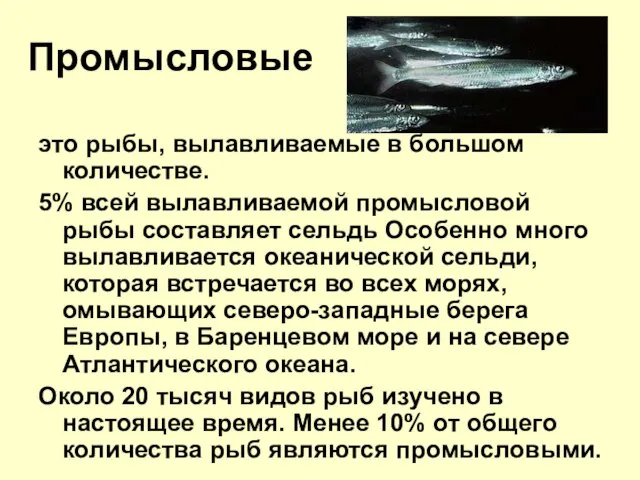 Промысловые

это рыбы, вылавливаемые в большом количестве.

5% всей вылавливаемой промысловой рыбы составляет сельдь Особенно много вылавливается океанической сельди, которая встречается во всех морях, омывающих северо-западные берега Европы, в Баренцевом море и на севере Атлантического океана.

Около 20 тысяч видов рыб изучено в настоящее время. Менее 10% от общего количества рыб являются промысловыми.